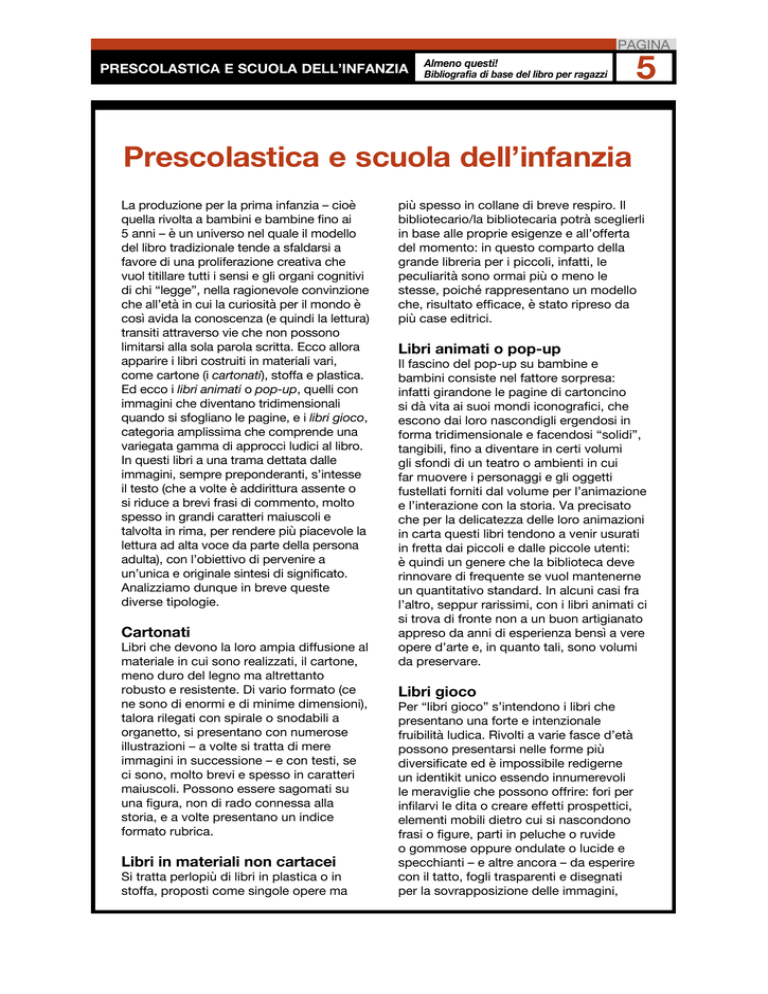 PRESCOLASTICA E SCUOLA DELL'INFANZIA

Almeno questi!
Bibliografia di base del libro per ragazzi

PAGINA
5

Prescolastica e scuola dell'infanzia

La produzione per la prima infanzia – cioè quella rivolta a bambini e bambine fino ai 5 anni – è un universo nel quale il modello del libro tradizionale tende a sfaldarsi a favore di una proliferazione creativa che vuol titillare tutti i sensi e gli organi cognitivi di chi "legge", nella ragionevole convinzione che all'età in cui la curiosità per il mondo è così avida la conoscenza (e quindi la lettura) transiti attraverso vie che non possono limitarsi alla sola parola scritta. Ecco allora apparire i libri costruiti in materiali vari, come cartone (i cartonati), stoffa e plastica. Ed ecco i libri animati o pop-up, quelli con immagini che diventano tridimensionali quando si sfogliano le pagine, e i libri gioco, categoria amplissima che comprende una variegata gamma di approcci ludici al libro. In questi libri a una trama dettata dalle immagini, sempre preponderanti, s'intesse il testo (che a volte è addirittura assente o si riduce a brevi frasi di commento, molto spesso in grandi caratteri maiuscoli e talvolta in rima, per rendere più piacevole la lettura ad alta voce da parte della persona adulta), con l'obiettivo di pervenire a un'unica e originale sintesi di significato. Analizziamo dunque in breve queste diverse tipologie.

Cartonati
Libri che devono la loro ampia diffusione al materiale in cui sono realizzati, il cartone, meno duro del legno ma altrettanto robusto e resistente. Di vario formato (ce ne sono di enormi e di minime dimensioni), talora rilegati con spirale o snodabili a organetto, si presentano con numerose illustrazioni – a volte si tratta di mere immagini in successione – e con testi, se ci sono, molto brevi e spesso in caratteri maiuscoli. Possono essere sagomati su una figura, non di rado connessa alla storia, e a volte presentano un indice formato rubrica.

Libri in materiali non cartacei
Si tratta perlopiù di libri in plastica o in stoffa, proposti come singole opere ma più spesso in collane di breve respiro. Il bibliotecario/la bibliotecaria potrà sceglierli in base alle proprie esigenze e all'offerta del momento: in questo comparto della grande libreria per i piccoli, infatti, le peculiarità sono ormai più o meno le stesse, poiché rappresentano un modello che, risultato efficace, è stato ripreso da più case editrici.

Libri animati o pop-up
Il fascino del pop-up su bambine e bambini consiste nel fattore sorpresa: infatti girandone le pagine di cartoncino si dà vita ai suoi mondi iconografici, che escono dai loro nascondigli ergendosi in forma tridimensionale e facendosi "solidi", tangibili, fino a diventare in certi volumi gli sfondi di un teatro o ambienti in cui far muovere i personaggi e gli oggetti fustellati forniti dal volume per l'animazione e l'interazione con la storia. Va precisato che per la delicatezza delle loro animazioni in carta questi libri tendono a venir usurati in fretta dai piccoli e dalle piccole utenti: è quindi un genere che la biblioteca deve rinnovare di frequente se vuol mantenerne un quantitativo standard. In alcuni casi fra l'altro, seppur rarissimi, con i libri animati ci si trova di fronte non a un buon artigianato appreso da anni di esperienza bensì a vere opere d'arte e, in quanto tali, sono volumi da preservare.

Libri gioco
Per "libri gioco" s'intendono i libri che presentano una forte e intenzionale fruibilità ludica. Rivolti a varie fasce d'età possono presentarsi nelle forme più diversificate ed è impossibile redigerne un identikit unico essendo innumerevoli le meraviglie che possono offrire: fori per infilarvi le dita o creare effetti prospettici, elementi mobili dietro cui si nascondono frasi o figure, parti in peluche o ruvide o gommose oppure ondulate o lucide e specchianti – e altre ancora – da esperire con il tatto, fogli trasparenti e disegnati per la sovrapposizione delle immagini,